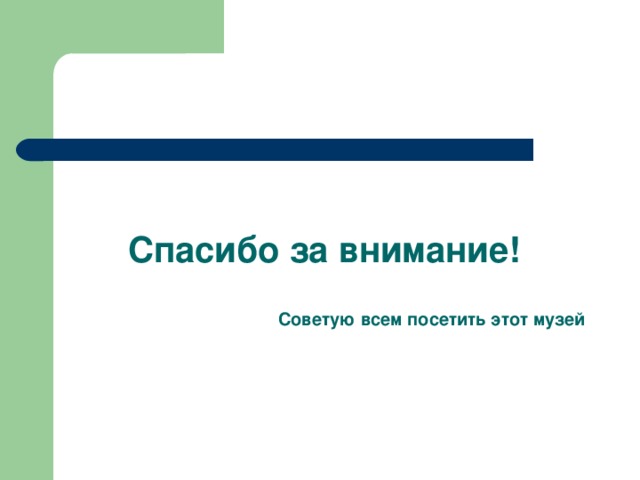 Спасибо за внимание!

Советую всем посетить этот музей